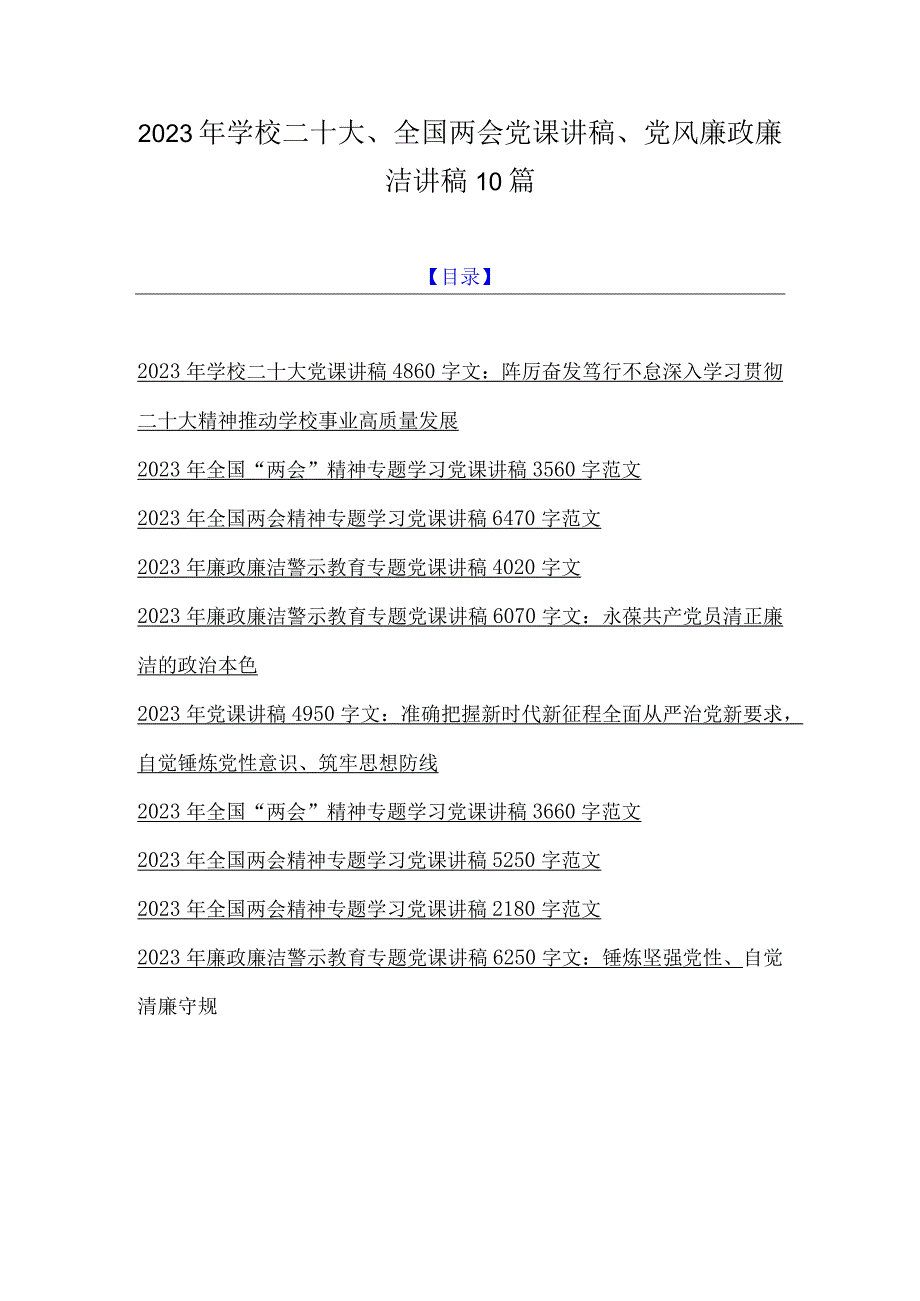 2023年学校二十大、全国两会党课讲稿、党风廉政廉洁讲稿10篇

【目录】

2023年学校二十大党课讲稿4860字文：阵厉奋发笃行不怠深入学习贯彻二十大精神推动学校事业高质量发展

2023年全国“两会”精神专题学习党课讲稿3560字范文

2023年全国两会精神专题学习党课讲稿6470字范文

2023年廉政廉洁警示教育专题党课讲稿4020字文

2023年廉政廉洁警示教育专题党课讲稿6070字文：永葆共产党员清正廉洁的政治本色

2023年党课讲稿4950字文：准确把握新时代新征程全面从严治党新要求，自觉锤炼党性意识、筑牢思想防线

2023年全国“两会”精神专题学习党课讲稿3660字范文

2023年全国两会精神专题学习党课讲稿5250字范文

2023年全国两会精神专题学习党课讲稿2180字范文

2023年廉政廉洁警示教育专题党课讲稿6250字文：锤炼坚强党性、自觉清廉守规